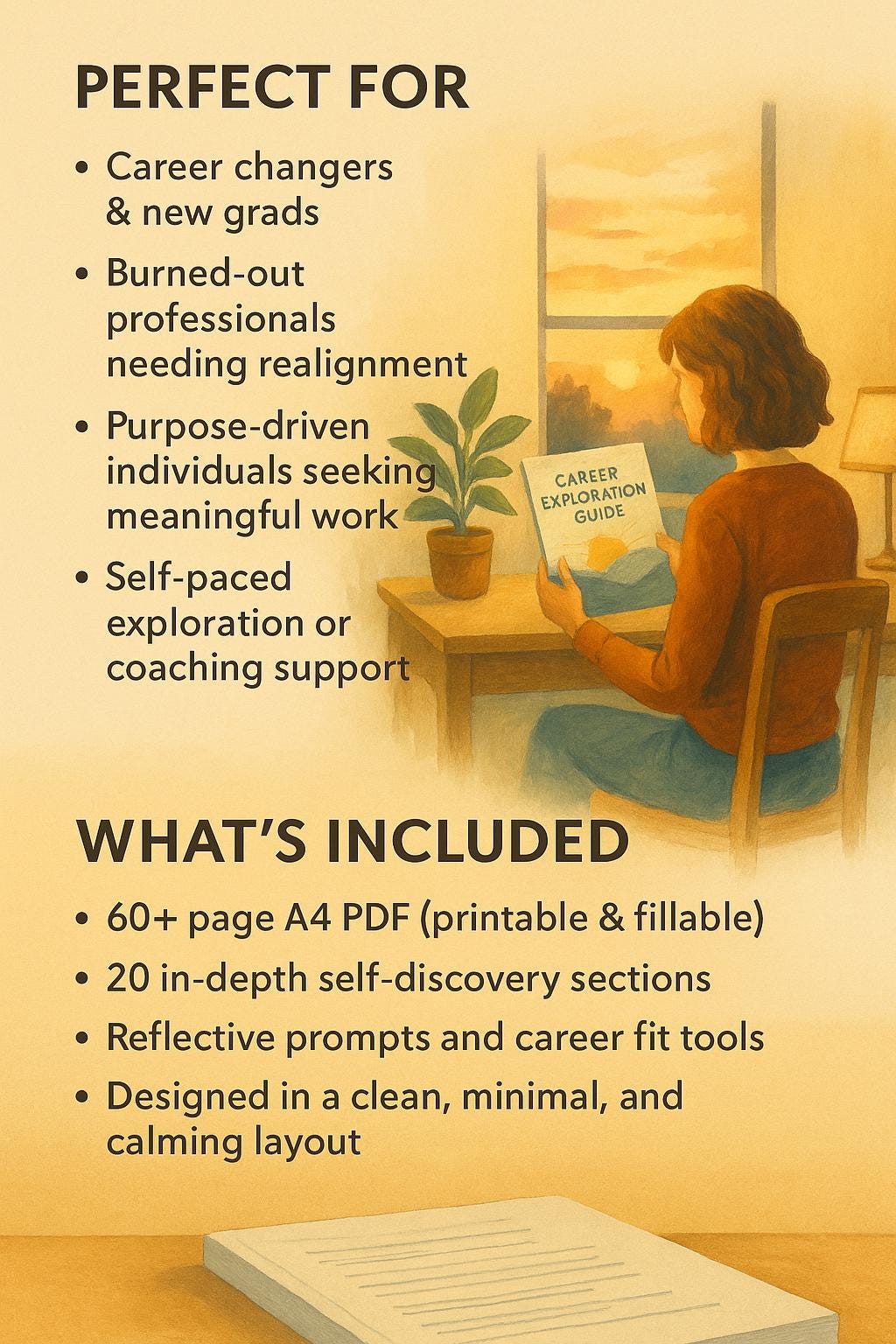 PERFECT FOR

• Career changers & new grads
• Burned-out professionals needing realignment
• Purpose-driven individuals seeking meaningful work
• Self-paced exploration or coaching support

CAREER EXPLORATION GUIDE

WHAT'S INCLUDED

• 60+ page A4 PDF (printable & fillable)
• 20 in-depth self-discovery sections
• Reflective prompts and career fit tools
• Designed in a clean, minimal, and calming layout